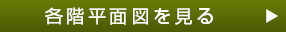 各階平面図を見る ▶